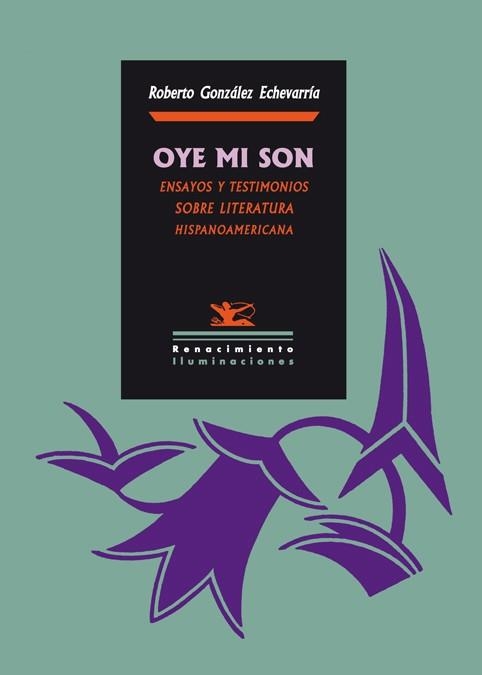 Roberto González Echevarría

OYE MI SON

ENSAYOS Y TESTIMONIOS SOBRE LITERATURA HISPANOAMERICANA

Renacimiento
Iluminaciones